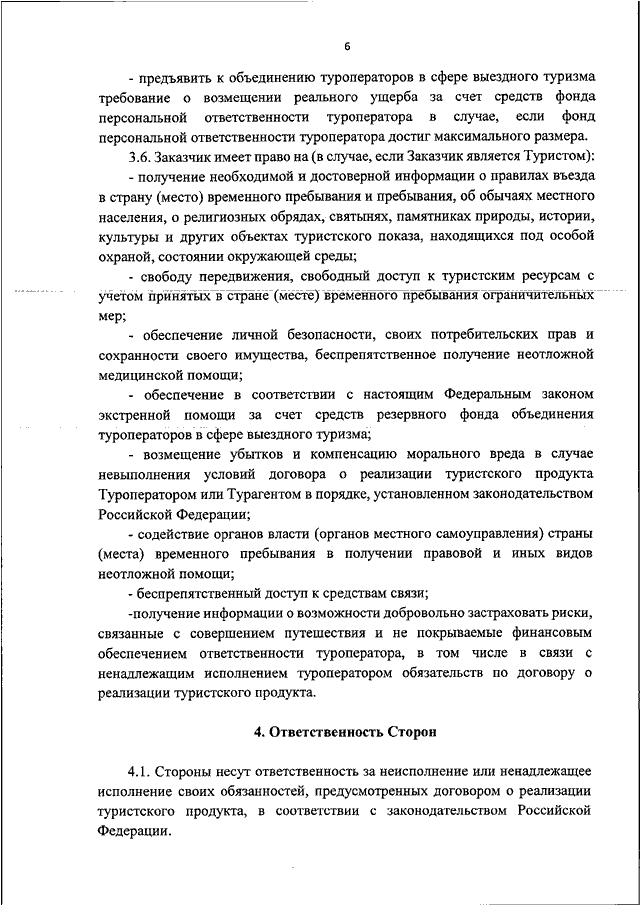 6

- предъявить к объединению туроператоров в сфере выездного туризма требование о возмещении реального ущерба за счет средств фонда персональной ответственности туроператора в случае, если фонд персональной ответственности туроператора достиг максимального размера.

3.6. Заказчик имеет право на (в случае, если Заказчик является Туристом):

- получение необходимой и достоверной информации о правилах въезда в страну (место) временного пребывания и пребывания, об обычаях местного населения, о религиозных обрядах, святынях, памятниках природы, истории, культуры и других объектах туристского показа, находящихся под особой охраной, состоянии окружающей среды;

- свободу передвижения, свободный доступ к туристским ресурсам с учетом принятых в стране (месте) временного пребывания ограничительных мер;

- обеспечение личной безопасности, своих потребительских прав и сохранности своего имущества, беспрепятственное получение неотложной медицинской помощи;

- обеспечение в соответствии с настоящим Федеральным законом экстренной помощи за счет средств резервного фонда объединения туроператоров в сфере выездного туризма;

- возмещение убытков и компенсацию морального вреда в случае невыполнения условий договора о реализации туристского продукта Туроператором или Турагентом в порядке, установленном законодательством Российской Федерации;

- содействие органов власти (органов местного самоуправления) страны (места) временного пребывания в получении правовой и иных видов неотложной помощи;

- беспрепятственный доступ к средствам связи;

-получение информации о возможности добровольно застраховать риски, связанные с совершением путешествия и не покрываемые финансовым обеспечением ответственности туроператора, в том числе в связи с ненадлежащим исполнением туроператором обязательств по договору о реализации туристского продукта.

4. Ответственность Сторон

4.1. Стороны несут ответственность за неисполнение или ненадлежащее исполнение своих обязанностей, предусмотренных договором о реализации туристского продукта, в соответствии с законодательством Российской Федерации.